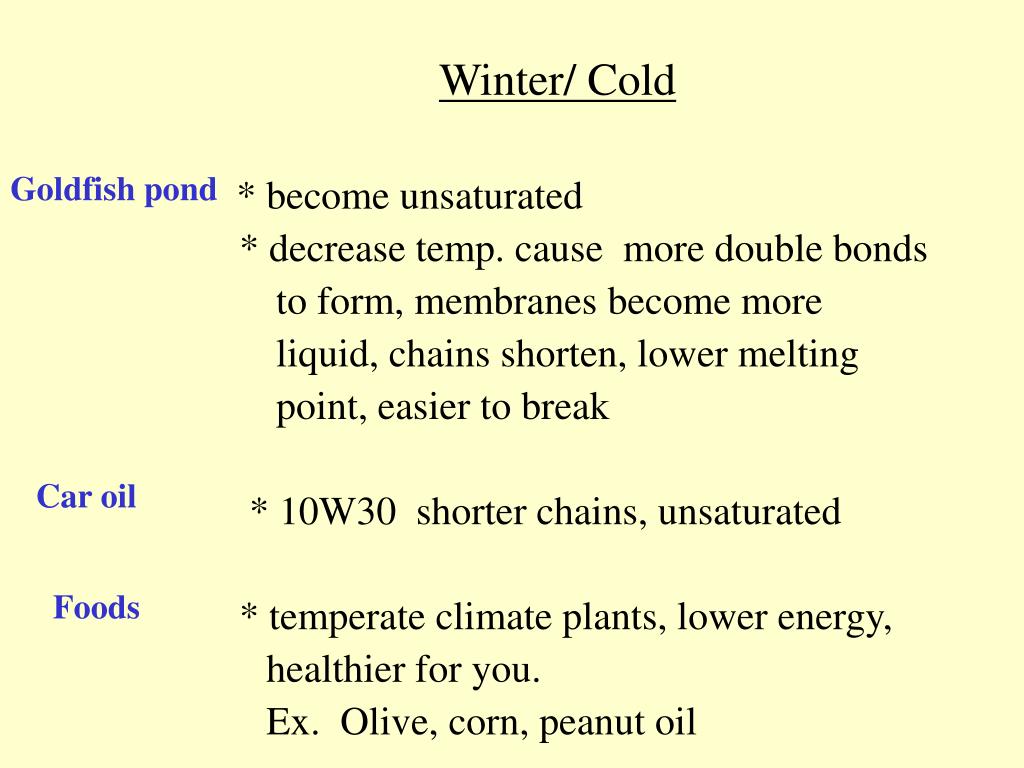 Winter/ Cold

Goldfish pond

* become unsaturated
* decrease temp. cause more double bonds to form, membranes become more liquid, chains shorten, lower melting point, easier to break

Car oil

* 10W30 shorter chains, unsaturated

Foods

* temperate climate plants, lower energy, healthier for you.
Ex. Olive, corn, peanut oil